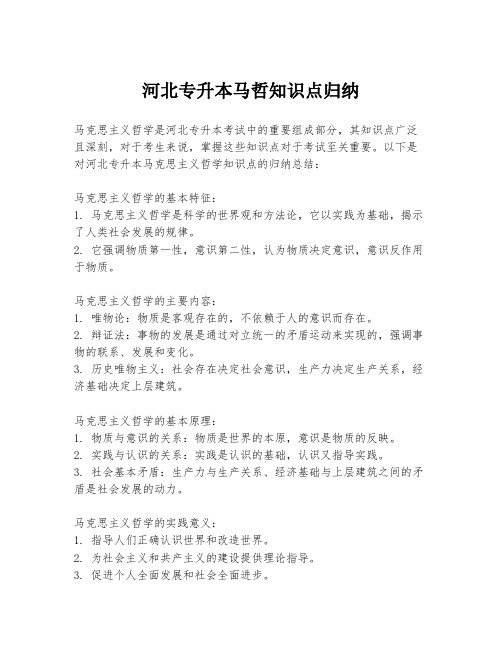 河北专升本马哲知识点归纳

马克思主义哲学是河北专升本考试中的重要组成部分，其知识点广泛且深刻，对于考生来说，掌握这些知识点对于考试至关重要。以下是对河北专升本马克思主义哲学知识点的归纳总结：

马克思主义哲学的基本特征：
1. 马克思主义哲学是科学的世界观和方法论，它以实践为基础，揭示了人类社会发展的规律。
2. 它强调物质第一性，意识第二性，认为物质决定意识，意识反作用于物质。

马克思主义哲学的主要内容：
1. 唯物论：物质是客观存在的，不依赖于人的意识而存在。
2. 辩证法：事物的发展是通过对立统一的矛盾运动来实现的，强调事物的联系、发展和变化。
3. 历史唯物主义：社会存在决定社会意识，生产力决定生产关系，经济基础决定上层建筑。

马克思主义哲学的基本原理：
1. 物质与意识的关系：物质是世界的本原，意识是物质的反映。
2. 实践与认识的关系：实践是认识的基础，认识又指导实践。
3. 社会基本矛盾：生产力与生产关系、经济基础与上层建筑之间的矛盾是社会发展的动力。

马克思主义哲学的实践意义：
1. 指导人们正确认识世界和改造世界。
2. 为社会主义和共产主义的建设提供理论指导。
3. 促进个人全面发展和社会全面进步。